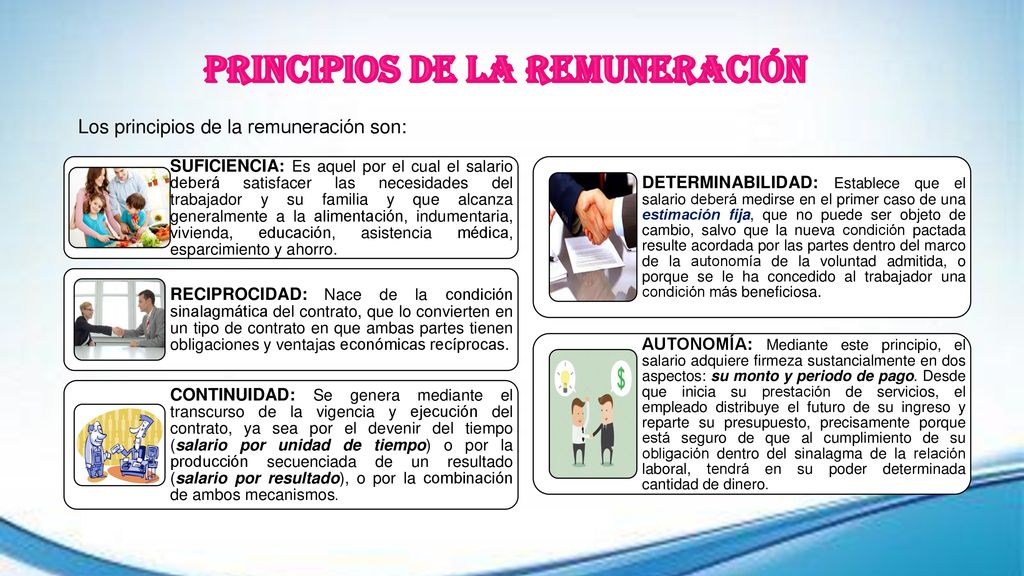 PRINCIPIOS DE LA REMUNERACIÓN

Los principios de la remuneración son:

SUFICIENCIA: Es aquel por el cual el salario deberá satisfacer las necesidades del trabajador y su familia y que alcanza generalmente a la alimentación, indumentaria, vivienda, educación, asistencia médica, esparcimiento y ahorro.

RECIPROCIDAD: Nace de la condición sinalagmática del contrato, que lo convierten en un tipo de contrato en que ambas partes tienen obligaciones y ventajas económicas recíprocas.

CONTINUIDAD: Se genera mediante el transcurso de la vigencia y ejecución del contrato, ya sea por el devenir del tiempo (salario por unidad de tiempo) o por la producción secuenciada de un resultado (salario por resultado), o por la combinación de ambos mecanismos.

DETERMINABILIDAD: Establece que el salario deberá medirse en el primer caso de una estimación fija, que no puede ser objeto de cambio, salvo que la nueva condición pactada resulte acordada por las partes dentro del marco de la autonomía de la voluntad admitida, o porque se le ha concedido al trabajador una condición más beneficiosa.

AUTONOMÍA: Mediante este principio, el salario adquiere firmeza sustancialmente en dos aspectos: su monto y periodo de pago. Desde que inicia su prestación de servicios, el empleado distribuye el futuro de su ingreso y reparte su presupuesto, precisamente porque está seguro de que al cumplimiento de su obligación dentro del sinalagma de la relación laboral, tendrá en su poder determinada cantidad de dinero.